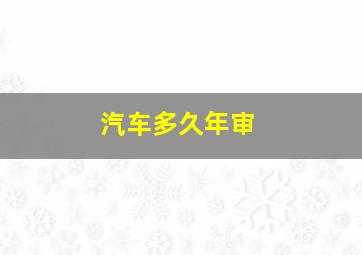 汽车多久年审